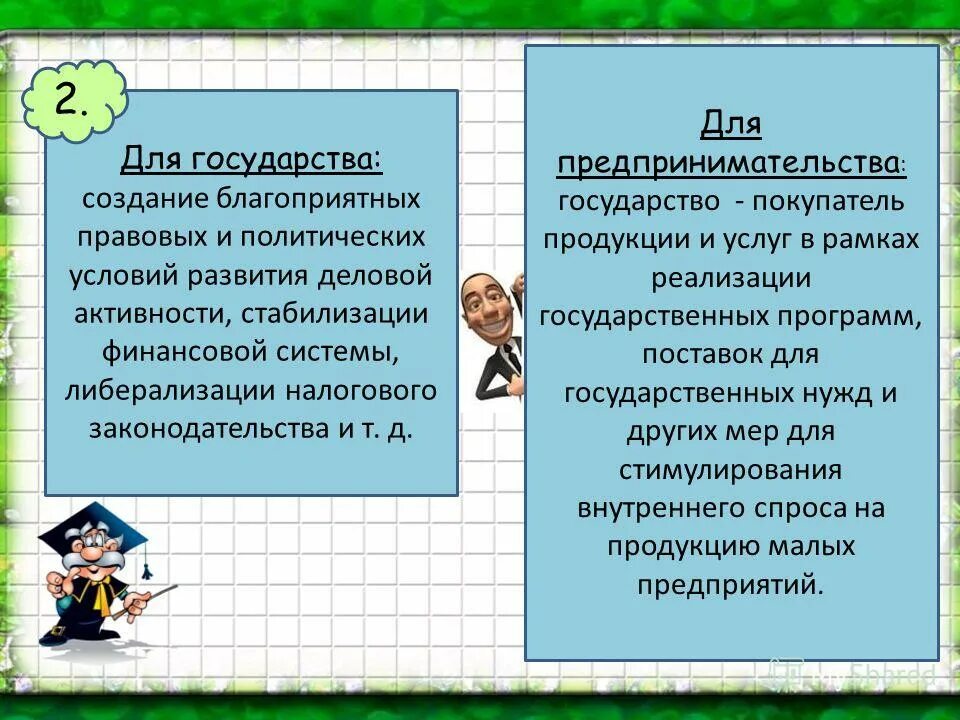 2.

Для государства: создание благоприятных правовых и политических условий развития деловой активности, стабилизации финансовой системы, либерализации налогового законодательства и т. д.

Для предпринимательства: государство - покупатель продукции и услуг в рамках реализации государственных программ, поставок для государственных нужд и других мер для стимулирования внутреннего спроса на продукцию малых предприятий.

MyShared